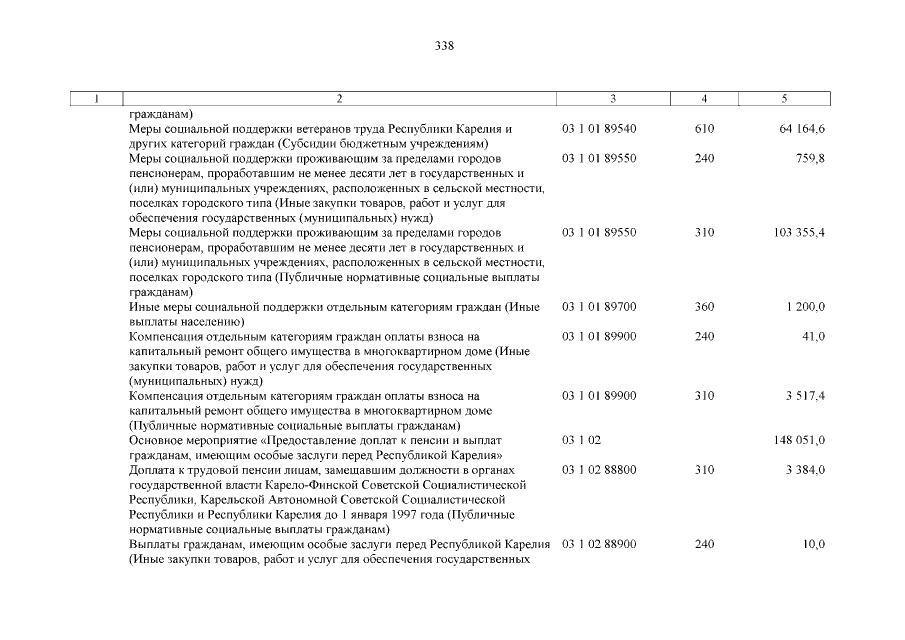 338

| 1 | 2 | 3 | 4 | 5 |
|---|---|---|---|---|
| | гражданам) | | | |
| | Меры социальной поддержки ветеранов труда Республики Карелия и других категорий граждан (Субсидии бюджетным учреждениям) | 03 1 01 89540 | 610 | 64 164,6 |
| | Меры социальной поддержки проживающим за пределами городов пенсионерам, проработавшим не менее десяти лет в государственных и (или) муниципальных учреждениях, расположенных в сельской местности, поселках городского типа (Иные закупки товаров, работ и услуг для обеспечения государственных (муниципальных) нужд) | 03 1 01 89550 | 240 | 759,8 |
| | Меры социальной поддержки проживающим за пределами городов пенсионерам, проработавшим не менее десяти лет в государственных и (или) муниципальных учреждениях, расположенных в сельской местности, поселках городского типа (Публичные нормативные социальные выплаты гражданам) | 03 1 01 89550 | 310 | 103 355,4 |
| | Иные меры социальной поддержки отдельным категориям граждан (Иные выплаты населению) | 03 1 01 89700 | 360 | 1 200,0 |
| | Компенсация отдельным категориям граждан оплаты взноса на капитальный ремонт общего имущества в многоквартирном доме (Иные закупки товаров, работ и услуг для обеспечения государственных (муниципальных) нужд) | 03 1 01 89900 | 240 | 41,0 |
| | Компенсация отдельным категориям граждан оплаты взноса на капитальный ремонт общего имущества в многоквартирном доме (Публичные нормативные социальные выплаты гражданам) | 03 1 01 89900 | 310 | 3 517,4 |
| | Основное мероприятие «Предоставление доплат к пенсии и выплат гражданам, имеющим особые заслуги перед Республикой Карелия» | 03 1 02 | | 148 051,0 |
| | Доплата к трудовой пенсии лицам, замещавшим должности в органах государственной власти Карело-Финской Советской Социалистической Республики, Карельской Автономной Советской Социалистической Республики и Республики Карелия до 1 января 1997 года (Публичные нормативные социальные выплаты гражданам) | 03 1 02 88800 | 310 | 3 384,0 |
| | Выплаты гражданам, имеющим особые заслуги перед Республикой Карелия (Иные закупки товаров, работ и услуг для обеспечения государственных | 03 1 02 88900 | 240 | 10,0 |